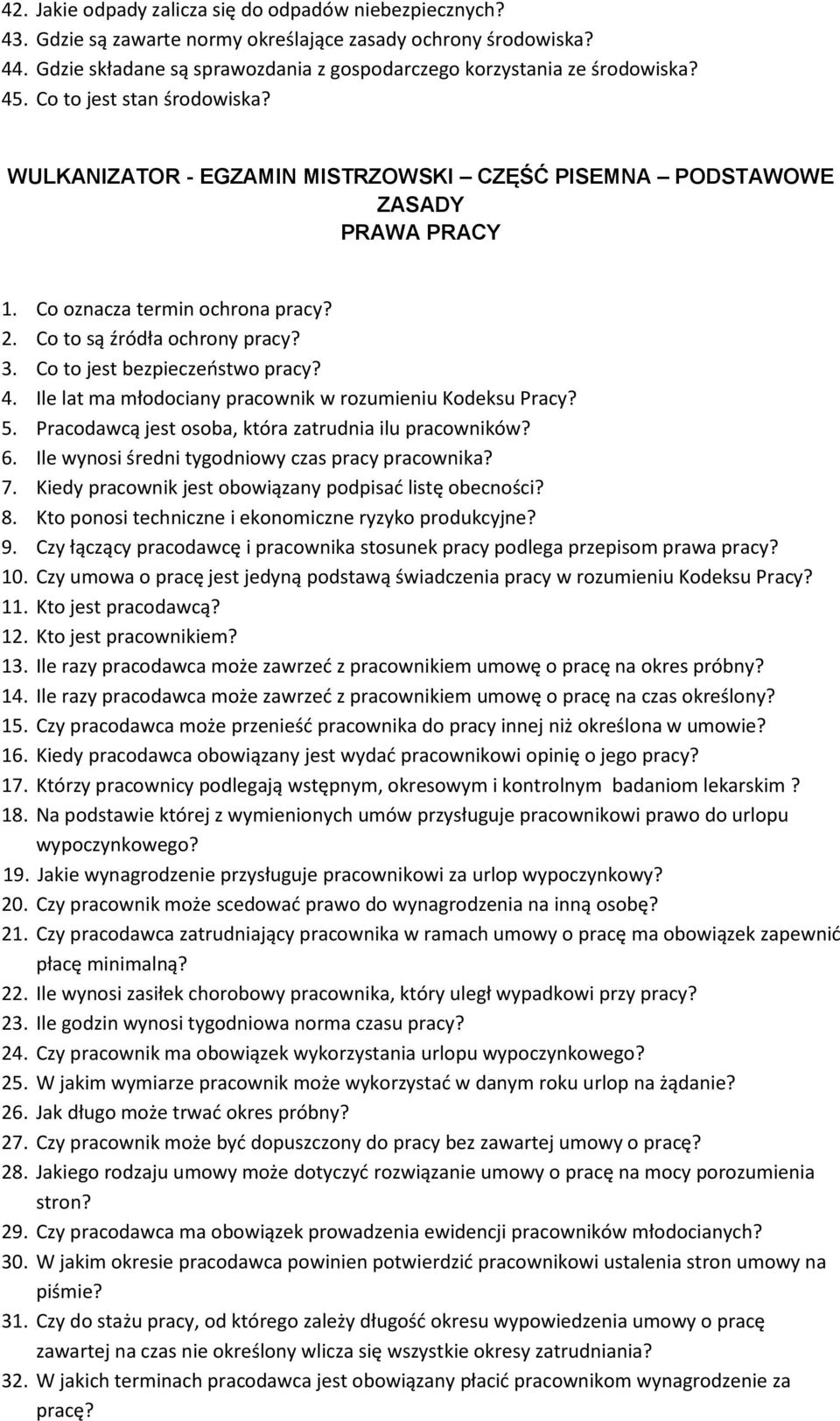 42. Jakie odpady zalicza się do odpadów niebezpiecznych?
43. Gdzie są zawarte normy określające zasady ochrony środowiska?
44. Gdzie składane są sprawozdania z gospodarczego korzystania ze środowiska?
45. Co to jest stan środowiska?

WULKANIZATOR - EGZAMIN MISTRZOWSKI – CZĘŚĆ PISEMNA – PODSTAWOWE ZASADY
PRAWA PRACY

1. Co oznacza termin ochrona pracy?
2. Co to są źródła ochrony pracy?
3. Co to jest bezpieczeństwo pracy?
4. Ile lat ma młodociany pracownik w rozumieniu Kodeksu Pracy?
5. Pracodawcą jest osoba, która zatrudnia ilu pracowników?
6. Ile wynosi średni tygodniowy czas pracy pracownika?
7. Kiedy pracownik jest obowiązany podpisać listę obecności?
8. Kto ponosi techniczne i ekonomiczne ryzyko produkcyjne?
9. Czy łączący pracodawcę i pracownika stosunek pracy podlega przepisom prawa pracy?
10. Czy umowa o pracę jest jedyną podstawą świadczenia pracy w rozumieniu Kodeksu Pracy?
11. Kto jest pracodawcą?
12. Kto jest pracownikiem?
13. Ile razy pracodawca może zawrzeć z pracownikiem umowę o pracę na okres próbny?
14. Ile razy pracodawca może zawrzeć z pracownikiem umowę o pracę na czas określony?
15. Czy pracodawca może przenieść pracownika do pracy innej niż określona w umowie?
16. Kiedy pracodawca obowiązany jest wydać pracownikowi opinię o jego pracy?
17. Którzy pracownicy podlegają wstępnym, okresowym i kontrolnym badaniom lekarskim ?
18. Na podstawie której z wymienionych umów przysługuje pracownikowi prawo do urlopu wypoczynkowego?
19. Jakie wynagrodzenie przysługuje pracownikowi za urlop wypoczynkowy?
20. Czy pracownik może scedować prawo do wynagrodzenia na inną osobę?
21. Czy pracodawca zatrudniający pracownika w ramach umowy o pracę ma obowiązek zapewnić płacę minimalną?
22. Ile wynosi zasiłek chorobowy pracownika, który uległ wypadkowi przy pracy?
23. Ile godzin wynosi tygodniowa norma czasu pracy?
24. Czy pracownik ma obowiązek wykorzystania urlopu wypoczynkowego?
25. W jakim wymiarze pracownik może wykorzystać w danym roku urlop na żądanie?
26. Jak długo może trwać okres próbny?
27. Czy pracownik może być dopuszczony do pracy bez zawartej umowy o pracę?
28. Jakiego rodzaju umowy może dotyczyć rozwiązanie umowy o pracę na mocy porozumienia stron?
29. Czy pracodawca ma obowiązek prowadzenia ewidencji pracowników młodocianych?
30. W jakim okresie pracodawca powinien potwierdzić pracownikowi ustalenia stron umowy na piśmie?
31. Czy do stażu pracy, od którego zależy długość okresu wypowiedzenia umowy o pracę zawartej na czas nie określony wlicza się wszystkie okresy zatrudniania?
32. W jakich terminach pracodawca jest obowiązany płacić pracownikom wynagrodzenie za pracę?